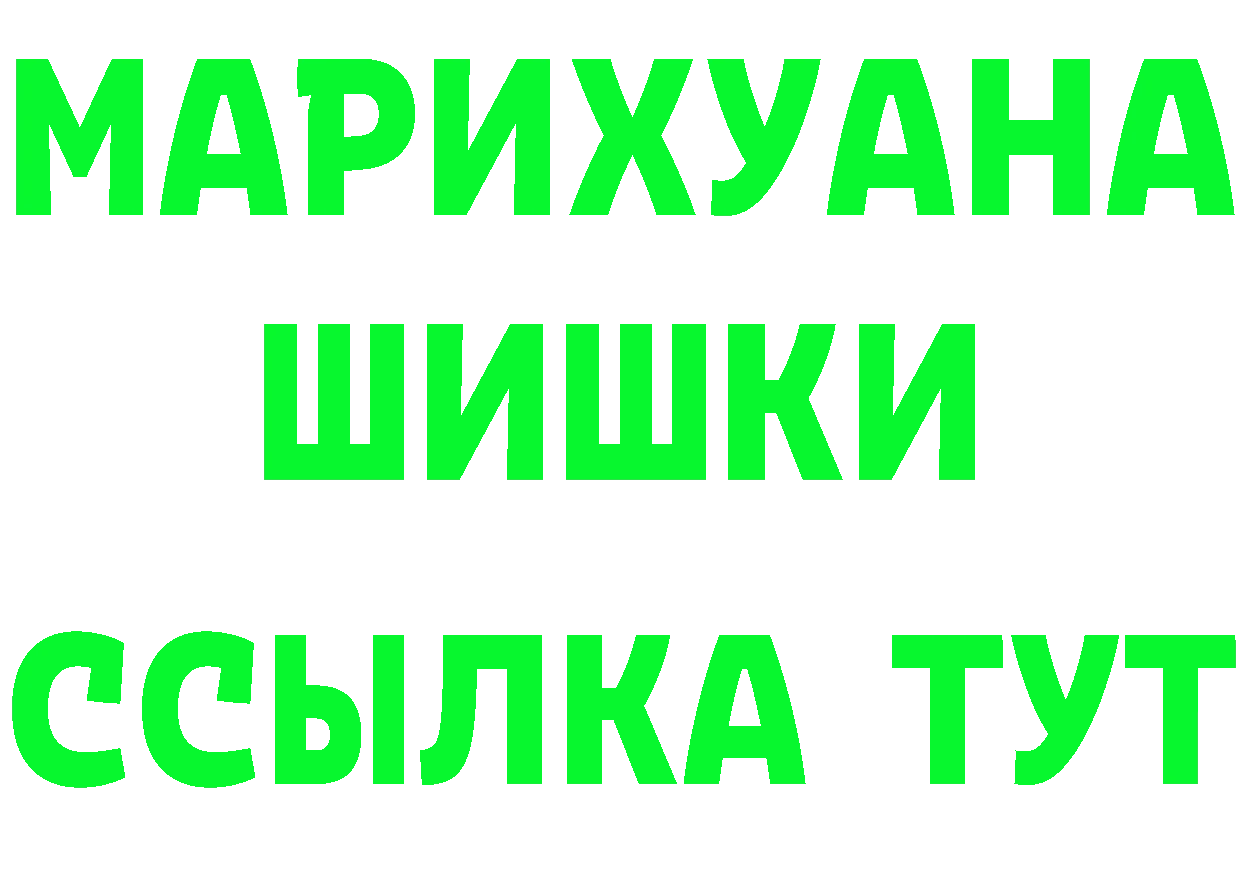 МАРИХУАНА
ШИШКИ
ССЫЛКА ТУТ